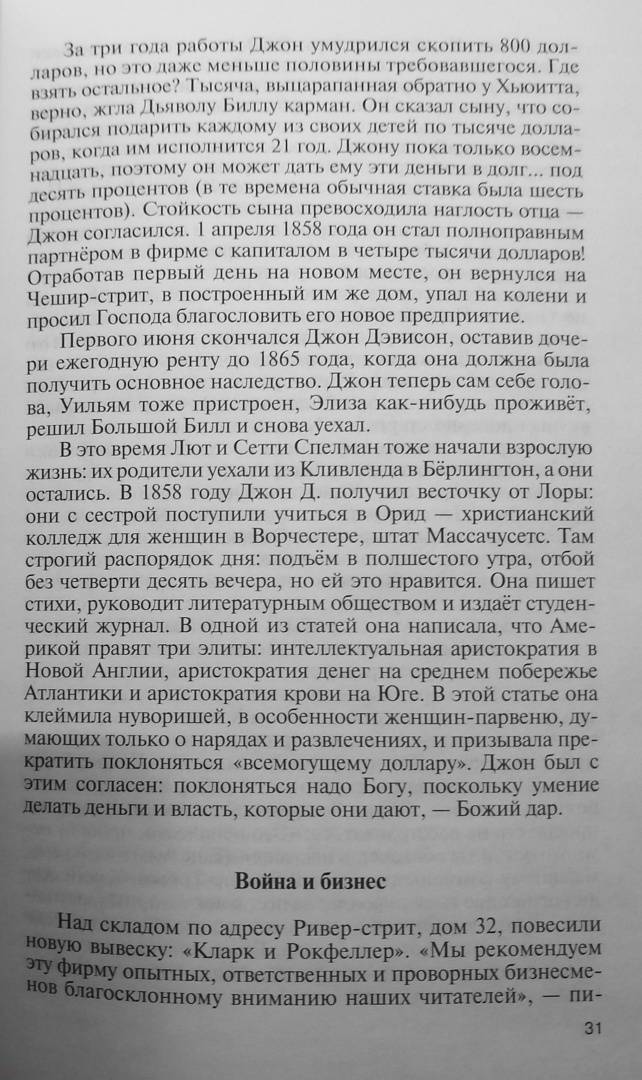 За три года работы Джон умудрился скопить 800 долларов, но это даже меньше половины требовавшегося. Где взять остальное? Тысяча, выцарапанная обратно у Хьюитта, верно, жгла Дьяволу Биллу карман. Он сказал сыну, что собирался подарить каждому из своих детей по тысяче долларов, когда им исполнится 21 год. Джону пока только восемнадцать, поэтому он может дать ему эти деньги в долг... под десять процентов (в те времена обычная ставка была шесть процентов). Стойкость сына превосходила наглость отца — Джон согласился. 1 апреля 1858 года он стал полноправным партнёром в фирме с капиталом в четыре тысячи долларов! Отработав первый день на новом месте, он вернулся на Чешир-стрит, в построенный им же дом, упал на колени и просил Господа благословить его новое предприятие.

Первого июня скончался Джон Дэвисон, оставив дочери ежегодную ренту до 1865 года, когда она должна была получить основное наследство. Джон теперь сам себе голова, Уильям тоже пристроен, Элиза как-нибудь проживёт, решил Большой Билл и снова уехал.

В это время Лют и Сетти Спелман тоже начали взрослую жизнь: их родители уехали из Кливленда в Бёрлингтон, а они остались. В 1858 году Джон Д. получил весточку от Лоры: они с сестрой поступили учиться в Орид — христианский колледж для женщин в Ворчестере, штат Массачусетс. Там строгий распорядок дня: подъём в полшестого утра, отбой без четверти десять вечера, но ей это нравится. Она пишет стихи, руководит литературным обществом и издаёт студенческий журнал. В одной из статей она написала, что Америкой правят три элиты: интеллектуальная аристократия в Новой Англии, аристократия денег на среднем побережье Атлантики и аристократия крови на Юге. В этой статье она клеймила нуворишей, в особенности женщин-парвеню, думающих только о нарядах и развлечениях, и призывала прекратить поклоняться «всемогущему доллару». Джон был с этим согласен: поклоняться надо Богу, поскольку умение делать деньги и власть, которые они дают, — Божий дар.

Война и бизнес

Над складом по адресу Ривер-стрит, дом 32, повесили новую вывеску: «Кларк и Рокфеллер». «Мы рекомендуем эту фирму опытных, ответственных и проворных бизнесменов благосклонному вниманию наших читателей», — пи-

31